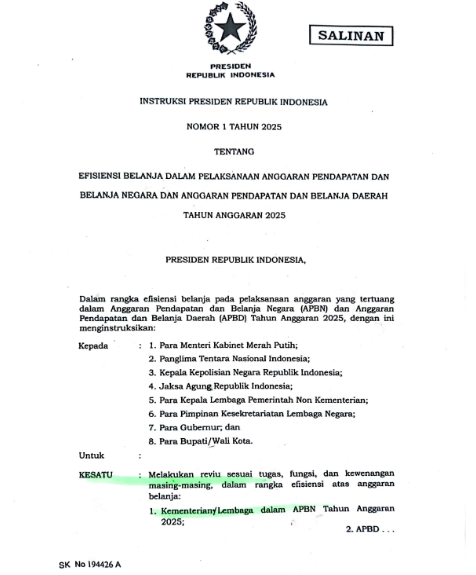 SALINAN

PRESIDEN
REPUBLIK INDONESIA

INSTRUKSI PRESIDEN REPUBLIK INDONESIA

NOMOR 1 TAHUN 2025

TENTANG

EFISIENSI BELANJA DALAM PELAKSANAAN ANGGARAN PENDAPATAN DAN BELANJA NEGARA DAN ANGGARAN PENDAPATAN DAN BELANJA DAERAH TAHUN ANGGARAN 2025

PRESIDEN REPUBLIK INDONESIA,

Dalam rangka efisiensi belanja pada pelaksanaan anggaran yang tertuang dalam Anggaran Pendapatan dan Belanja Negara (APBN) dan Anggaran Pendapatan dan Belanja Daerah (APBD) Tahun Anggaran 2025, dengan ini menginstruksikan:

Kepada : 1. Para Menteri Kabinet Merah Putih;
2. Panglima Tentara Nasional Indonesia;
3. Kepala Kepolisian Negara Republik Indonesia;
4. Jaksa Agung Republik Indonesia;
5. Para Kepala Lembaga Pemerintah Non Kementerian;
6. Para Pimpinan Kesekretariatan Lembaga Negara;
7. Para Gubernur; dan
8. Para Bupati/Wali Kota.

Untuk :

KESATU : Melakukan reviu sesuai tugas, fungsi, dan kewenangan masing-masing, dalam rangka efisiensi atas anggaran belanja:
1. Kementerian/Lembaga dalam APBN Tahun Anggaran 2025;

2. APBD . . .

SK No 194426 A